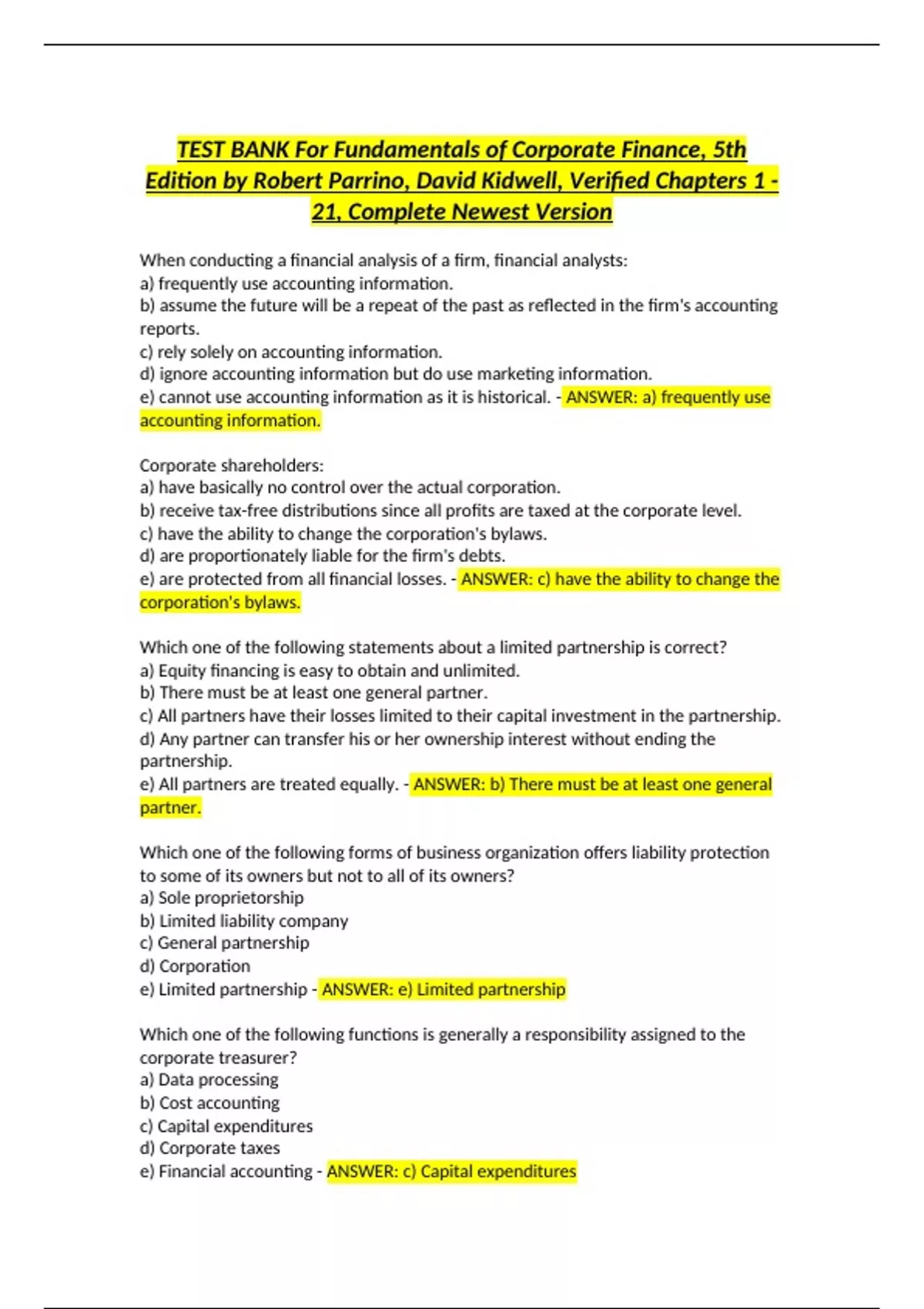 TEST BANK For Fundamentals of Corporate Finance, 5th Edition by Robert Parrino, David Kidwell, Verified Chapters 1 - 21, Complete Newest Version

When conducting a financial analysis of a firm, financial analysts:
a) frequently use accounting information.
b) assume the future will be a repeat of the past as reflected in the firm's accounting reports.
c) rely solely on accounting information.
d) ignore accounting information but do use marketing information.
e) cannot use accounting information as it is historical. - ANSWER: a) frequently use accounting information.

Corporate shareholders:
a) have basically no control over the actual corporation.
b) receive tax-free distributions since all profits are taxed at the corporate level.
c) have the ability to change the corporation's bylaws.
d) are proportionately liable for the firm's debts.
e) are protected from all financial losses. - ANSWER: c) have the ability to change the corporation's bylaws.

Which one of the following statements about a limited partnership is correct?
a) Equity financing is easy to obtain and unlimited.
b) There must be at least one general partner.
c) All partners have their losses limited to their capital investment in the partnership.
d) Any partner can transfer his or her ownership interest without ending the partnership.
e) All partners are treated equally. - ANSWER: b) There must be at least one general partner.

Which one of the following forms of business organization offers liability protection to some of its owners but not to all of its owners?
a) Sole proprietorship
b) Limited liability company
c) General partnership
d) Corporation
e) Limited partnership - ANSWER: e) Limited partnership

Which one of the following functions is generally a responsibility assigned to the corporate treasurer?
a) Data processing
b) Cost accounting
c) Capital expenditures
d) Corporate taxes
e) Financial accounting - ANSWER: c) Capital expenditures